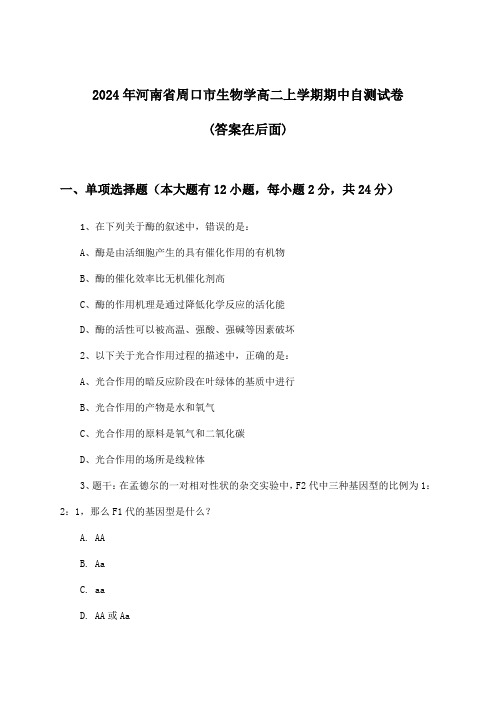 2024年河南省周口市生物学高二上学期期中自测试卷

(答案在后面)

一、单项选择题（本大题有12小题，每小题2分，共24分）

1、在下列关于酶的叙述中，错误的是：

A、酶是由活细胞产生的具有催化作用的有机物

B、酶的催化效率比无机催化剂高

C、酶的作用机理是通过降低化学反应的活化能

D、酶的活性可以被高温、强酸、强碱等因素破坏

2、以下关于光合作用过程的描述中，正确的是：

A、光合作用的暗反应阶段在叶绿体的基质中进行

B、光合作用的产物是水和氧气

C、光合作用的原料是氧气和二氧化碳

D、光合作用的场所是线粒体

3、题干：在孟德尔的一对相对性状的杂交实验中，F2代中三种基因型的比例为1：2：1，那么F1代的基因型是什么？

A. AA

B. Aa

C. aa

D. AA或Aa